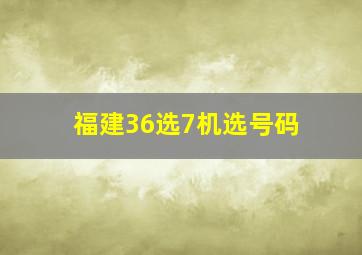 福建36选7机选号码